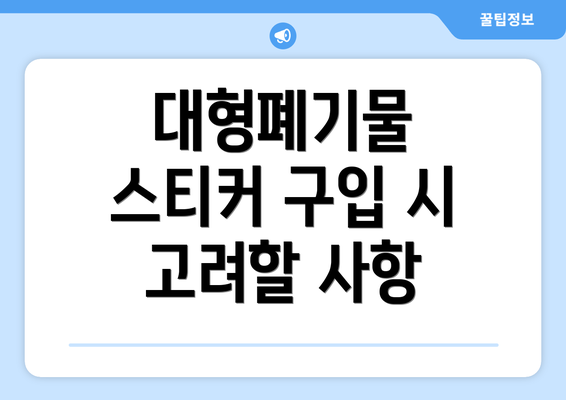 꿀팁정보

대형폐기물 스티커 구입 시 고려할 사항